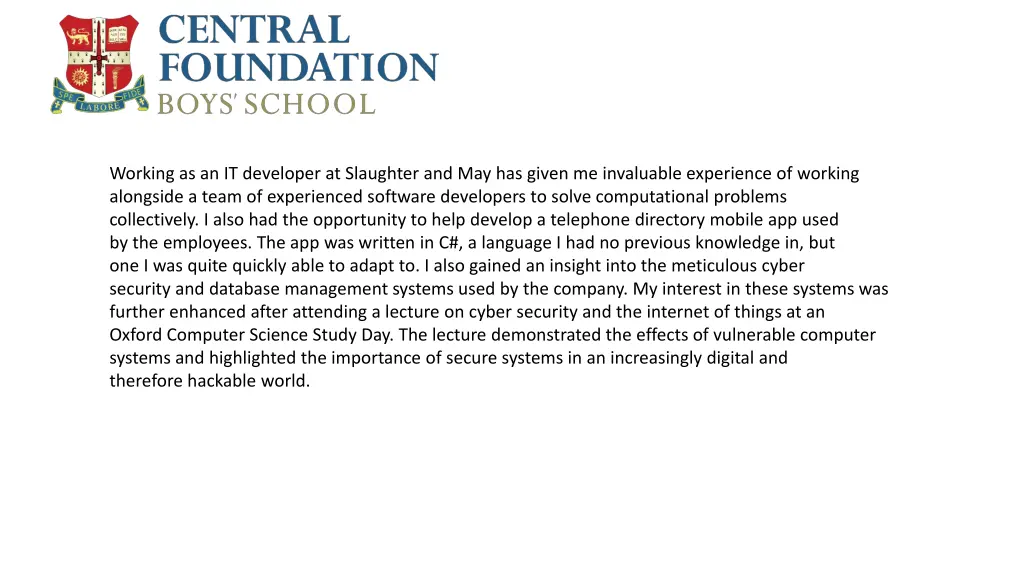 SPE LABORE FIDE

CENTRAL
FOUNDATION
BOYS' SCHOOL

Working as an IT developer at Slaughter and May has given me invaluable experience of working alongside a team of experienced software developers to solve computational problems collectively. I also had the opportunity to help develop a telephone directory mobile app used by the employees. The app was written in C#, a language I had no previous knowledge in, but one I was quite quickly able to adapt to. I also gained an insight into the meticulous cyber security and database management systems used by the company. My interest in these systems was further enhanced after attending a lecture on cyber security and the internet of things at an Oxford Computer Science Study Day. The lecture demonstrated the effects of vulnerable computer systems and highlighted the importance of secure systems in an increasingly digital and therefore hackable world.